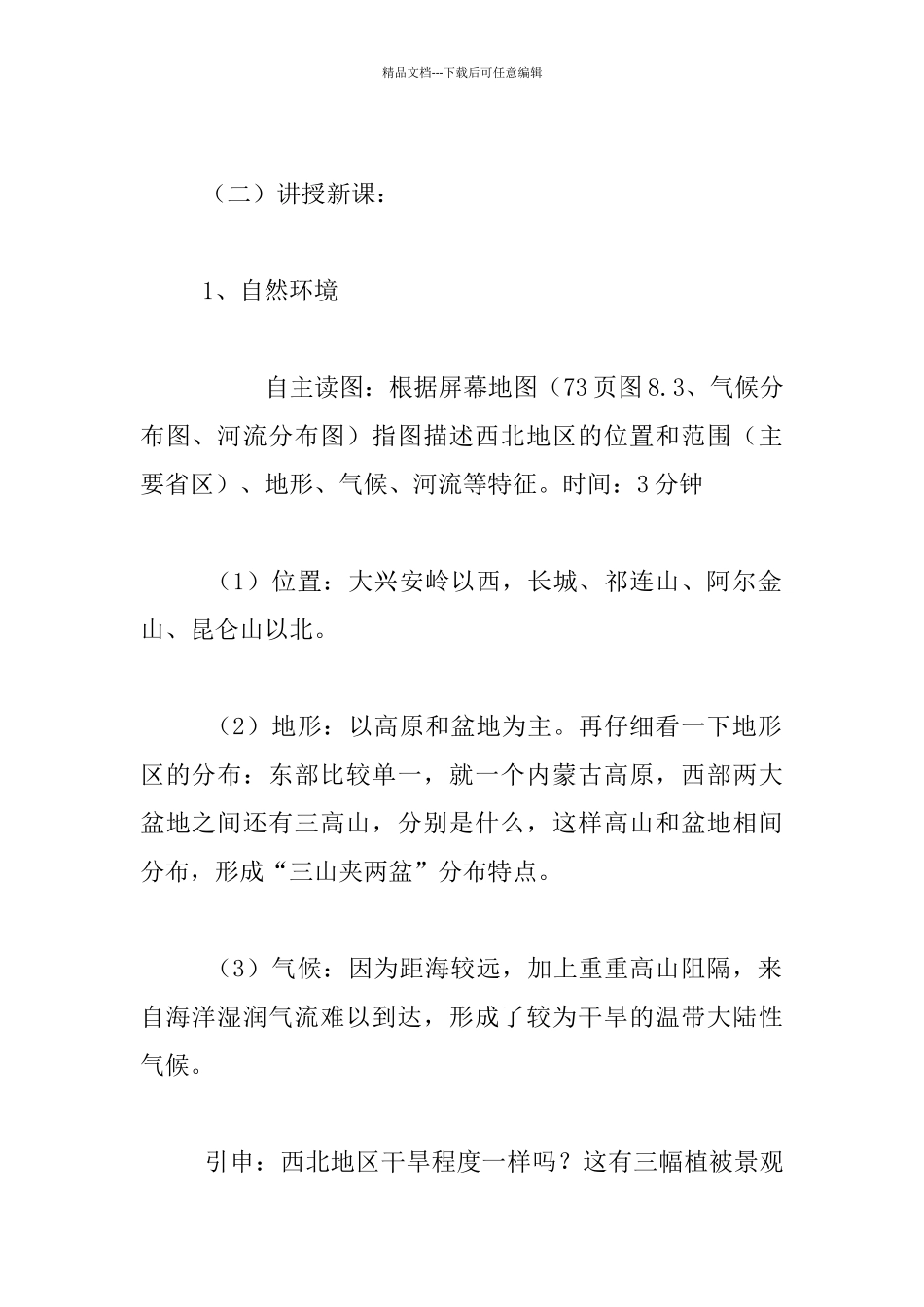 精品文档---下载后可任意编辑

（二）讲授新课：

1、自然环境

自主读图：根据屏幕地图（73页图8.3、气候分布图、河流分布图）指图描述西北地区的位置和范围（主要省区）、地形、气候、河流等特征。时间：3分钟

（1）位置：大兴安岭以西，长城、祁连山、阿尔金山、昆仑山以北。

（2）地形：以高原和盆地为主。再仔细看一下地形区的分布：东部比较单一，就一个内蒙古高原，西部两大盆地之间还有三高山，分别是什么，这样高山和盆地相间分布，形成“三山夹两盆”分布特点。

（3）气候：因为距海较远，加上重重高山阻隔，来自海洋湿润气流难以到达，形成了较为干旱的温带大陆性气候。

引申：西北地区干旱程度一样吗？这有三幅植被景观